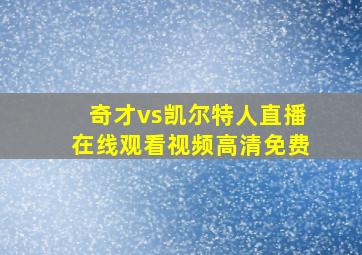 奇才vs凯尔特人直播
在线观看视频高清免费